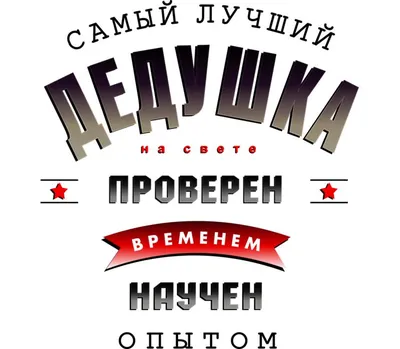 САМЫЙ ЛУЧШИЙ
ДЕДУШКА
на свете
ПРОВЕРЕН
ВРЕМЕНЕМ
НАУЧЕН
ОПЫТОМ